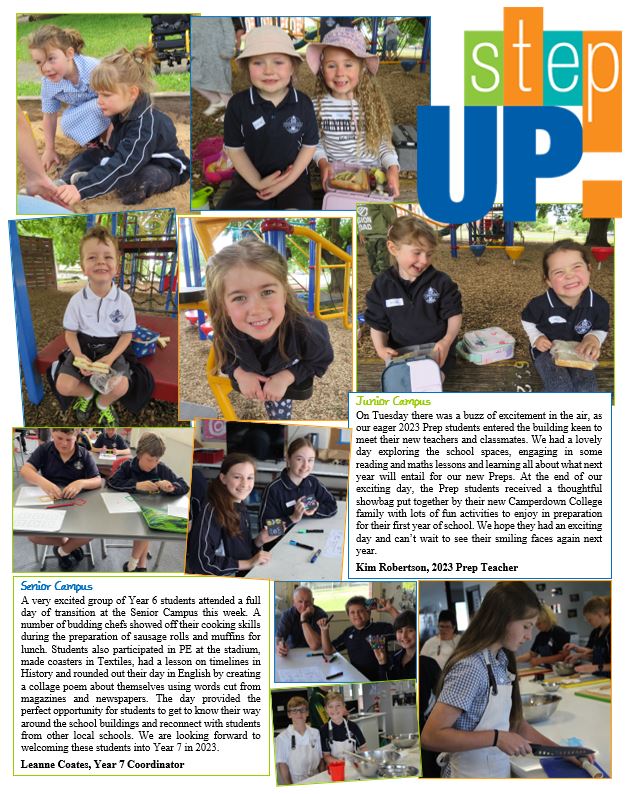 step UP!

Junior Campus

On Tuesday there was a buzz of excitement in the air, as our eager 2023 Prep students entered the building keen to meet their new teachers and classmates. We had a lovely day exploring the school spaces, engaging in some reading and maths lessons and learning all about what next year will entail for our new Preps. At the end of our exciting day, the Prep students received a thoughtful showbag put together by their new Camperdown College family with lots of fun activities to enjoy in preparation for their first year of school. We hope they had an exciting day and can't wait to see their smiling faces again next year.

Kim Robertson, 2023 Prep Teacher

Senior Campus

A very excited group of Year 6 students attended a full day of transition at the Senior Campus this week. A number of budding chefs showed off their cooking skills during the preparation of sausage rolls and muffins for lunch. Students also participated in PE at the stadium, made coasters in Textiles, had a lesson on timelines in History and rounded out their day in English by creating a collage poem about themselves using words cut from magazines and newspapers. The day provided the perfect opportunity for students to get to know their way around the school buildings and reconnect with students from other local schools. We are looking forward to welcoming these students into Year 7 in 2023.

Leanne Coates, Year 7 Coordinator